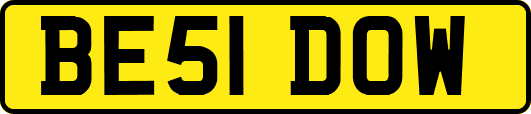 BE51 DOW